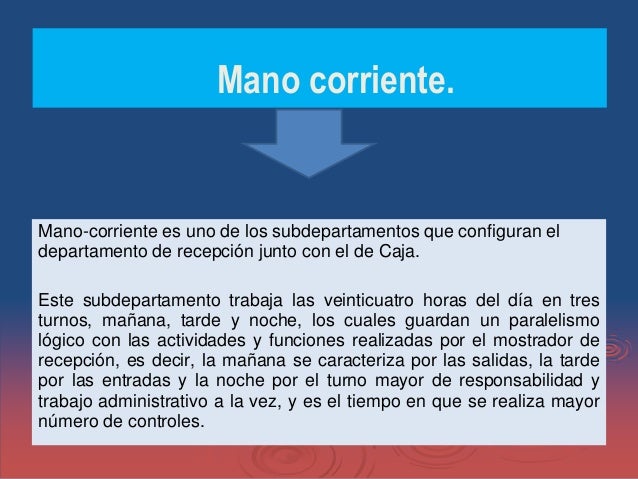 Mano corriente.

Mano-corriente es uno de los subdepartamentos que configuran el departamento de recepción junto con el de Caja.

Este subdepartamento trabaja las veinticuatro horas del día en tres turnos, mañana, tarde y noche, los cuales guardan un paralelismo lógico con las actividades y funciones realizadas por el mostrador de recepción, es decir, la mañana se caracteriza por las salidas, la tarde por las entradas y la noche por el turno mayor de responsabilidad y trabajo administrativo a la vez, y es el tiempo en que se realiza mayor número de controles.